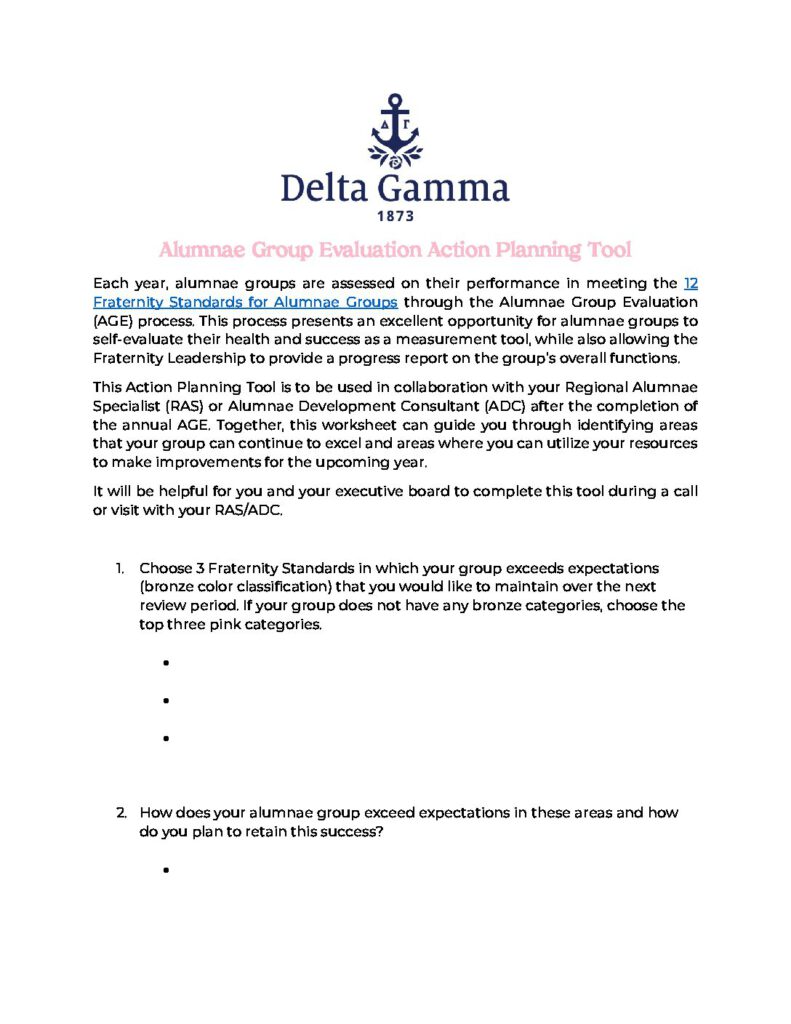 ΔΓ

Delta Gamma
1873

Alumnae Group Evaluation Action Planning Tool

Each year, alumnae groups are assessed on their performance in meeting the 12 Fraternity Standards for Alumnae Groups through the Alumnae Group Evaluation (AGE) process. This process presents an excellent opportunity for alumnae groups to self-evaluate their health and success as a measurement tool, while also allowing the Fraternity Leadership to provide a progress report on the group's overall functions.

This Action Planning Tool is to be used in collaboration with your Regional Alumnae Specialist (RAS) or Alumnae Development Consultant (ADC) after the completion of the annual AGE. Together, this worksheet can guide you through identifying areas that your group can continue to excel and areas where you can utilize your resources to make improvements for the upcoming year.

It will be helpful for you and your executive board to complete this tool during a call or visit with your RAS/ADC.

1. Choose 3 Fraternity Standards in which your group exceeds expectations (bronze color classification) that you would like to maintain over the next review period. If your group does not have any bronze categories, choose the top three pink categories.

•

•

•

2. How does your alumnae group exceed expectations in these areas and how do you plan to retain this success?

•